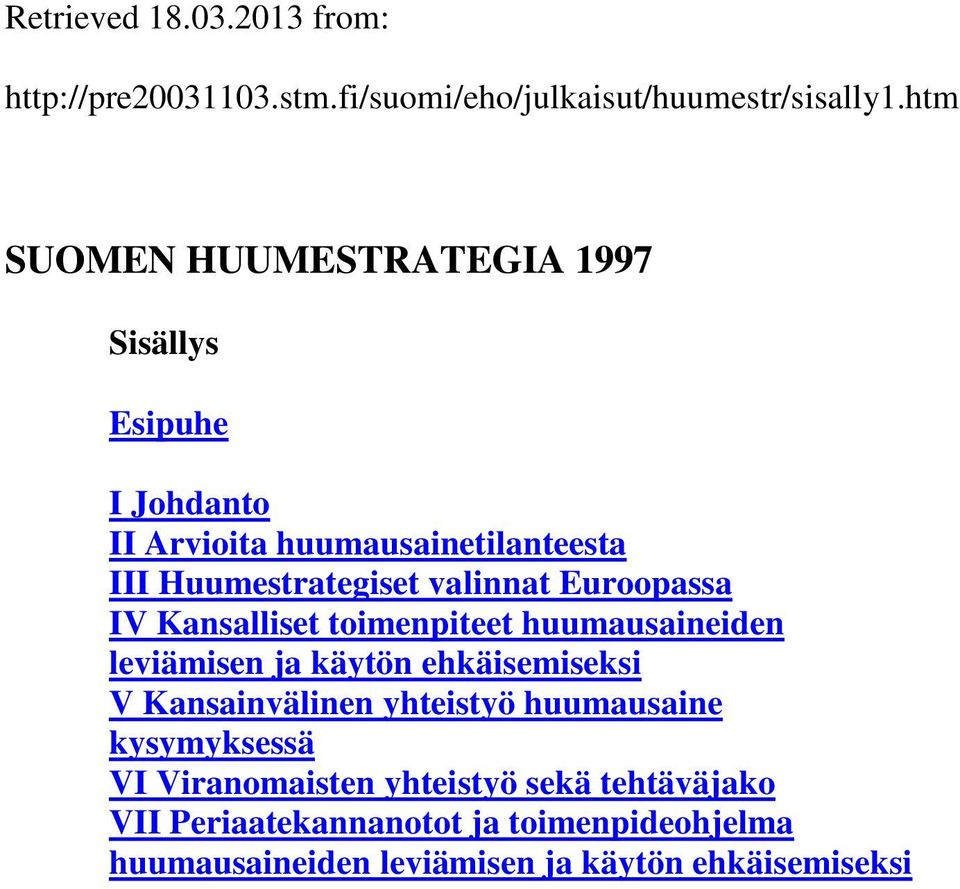 Retrieved 18.03.2013 from:

http://pre20031103.stm.fi/suomi/eho/julkaisut/huumestr/sisally1.htm

SUOMEN HUUMESTRATEGIA 1997

Sisällys

Esipuhe

I Johdanto
II Arvioita huumausainetilanteesta
III Huumestrategiset valinnat Euroopassa
IV Kansalliset toimenpiteet huumausaineiden leviämisen ja käytön ehkäisemiseksi
V Kansainvälinen yhteistyö huumausaine kysymyksessä
VI Viranomaisten yhteistyö sekä tehtäväjako
VII Periaatekannanotot ja toimenpideohjelma huumausaineiden leviämisen ja käytön ehkäisemiseksi